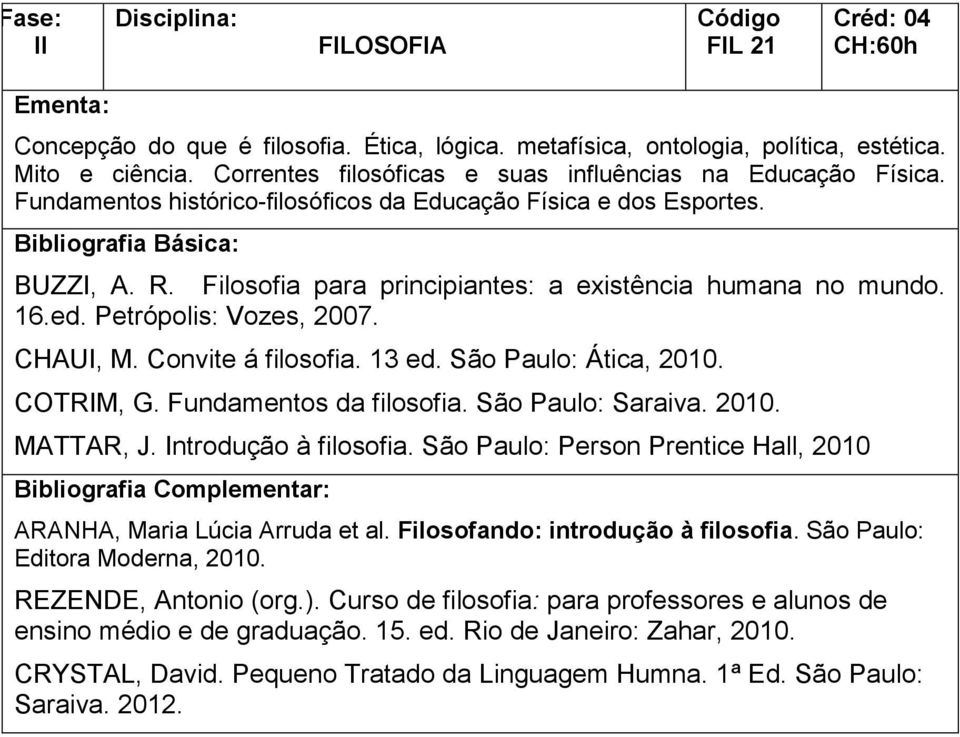 | Fase: II | Disciplina: FILOSOFIA | Código FIL 21 | Créd: 04 CH:60h |
|---|---|---|---|

Ementa:

Concepção do que é filosofia. Ética, lógica. metafísica, ontologia, política, estética. Mito e ciência. Correntes filosóficas e suas influências na Educação Física. Fundamentos histórico-filosóficos da Educação Física e dos Esportes.

Bibliografia Básica:

BUZZI, A. R. Filosofia para principiantes: a existência humana no mundo. 16.ed. Petrópolis: Vozes, 2007.

CHAUI, M. Convite á filosofia. 13 ed. São Paulo: Ática, 2010.

COTRIM, G. Fundamentos da filosofia. São Paulo: Saraiva. 2010.

MATTAR, J. Introdução à filosofia. São Paulo: Person Prentice Hall, 2010

Bibliografia Complementar:

ARANHA, Maria Lúcia Arruda et al. Filosofando: introdução à filosofia. São Paulo: Editora Moderna, 2010.

REZENDE, Antonio (org.). Curso de filosofia: para professores e alunos de ensino médio e de graduação. 15. ed. Rio de Janeiro: Zahar, 2010.

CRYSTAL, David. Pequeno Tratado da Linguagem Humna. 1ª Ed. São Paulo: Saraiva. 2012.